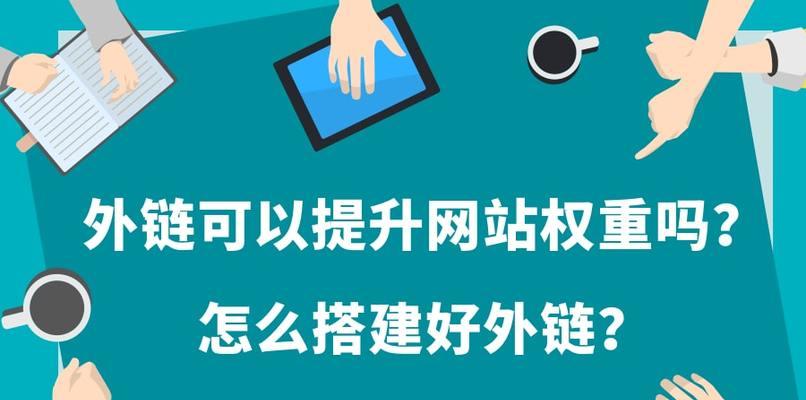 外链可以提升网站权重吗？
怎么搭建好外链？